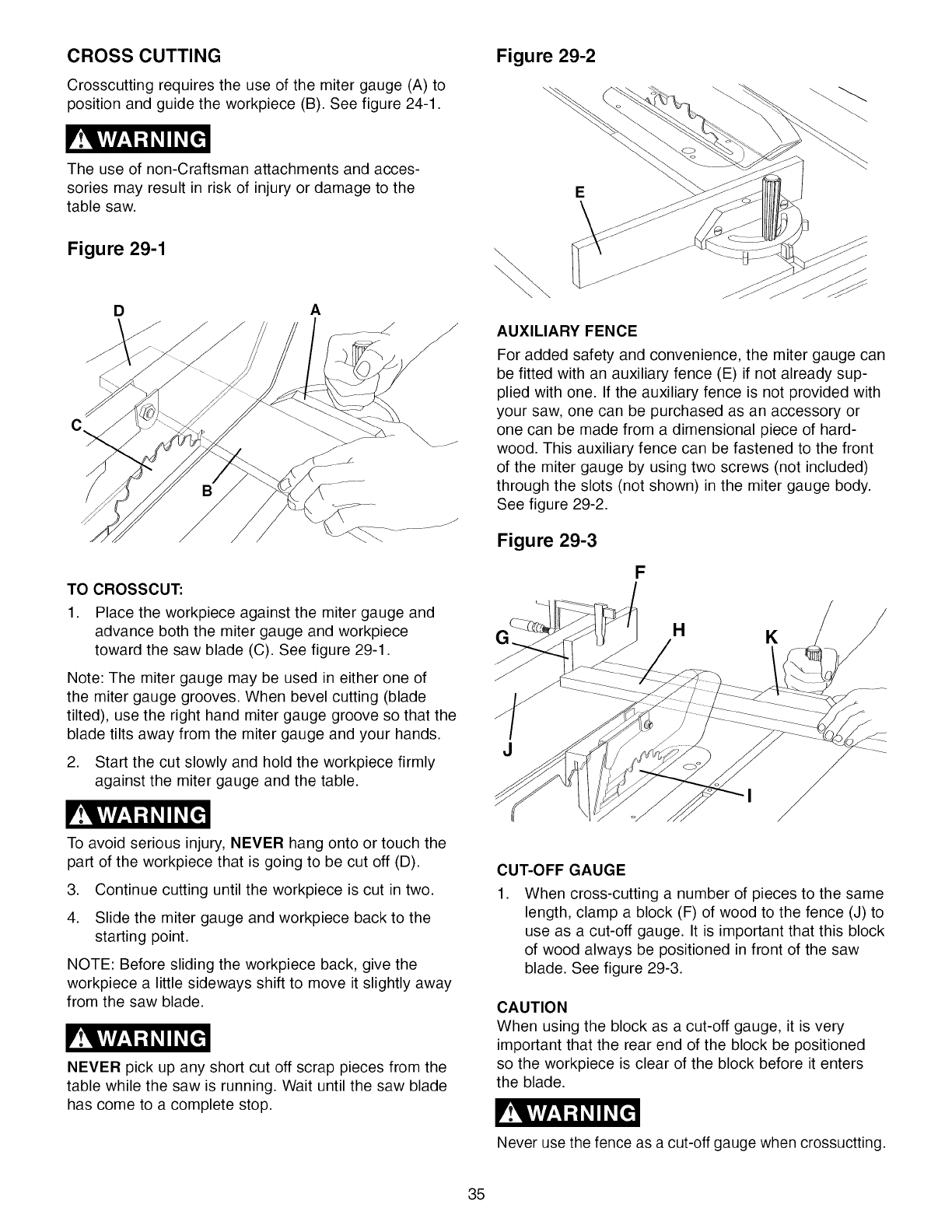 CROSS CUTTING

Crosscutting requires the use of the miter gauge (A) to position and guide the workpiece (B). See figure 24-1.

WARNING

The use of non-Craftsman attachments and accessories may result in risk of injury or damage to the table saw.

Figure 29-1

D A C B

TO CROSSCUT:

1. Place the workpiece against the miter gauge and advance both the miter gauge and workpiece toward the saw blade (C). See figure 29-1.

Note: The miter gauge may be used in either one of the miter gauge grooves. When bevel cutting (blade tilted), use the right hand miter gauge groove so that the blade tilts away from the miter gauge and your hands.

2. Start the cut slowly and hold the workpiece firmly against the miter gauge and the table.

WARNING

To avoid serious injury, NEVER hang onto or touch the part of the workpiece that is going to be cut off (D).

3. Continue cutting until the workpiece is cut in two.

4. Slide the miter gauge and workpiece back to the starting point.

NOTE: Before sliding the workpiece back, give the workpiece a little sideways shift to move it slightly away from the saw blade.

WARNING

NEVER pick up any short cut off scrap pieces from the table while the saw is running. Wait until the saw blade has come to a complete stop.

Figure 29-2

E

AUXILIARY FENCE

For added safety and convenience, the miter gauge can be fitted with an auxiliary fence (E) if not already supplied with one. If the auxiliary fence is not provided with your saw, one can be purchased as an accessory or one can be made from a dimensional piece of hardwood. This auxiliary fence can be fastened to the front of the miter gauge by using two screws (not included) through the slots (not shown) in the miter gauge body. See figure 29-2.

Figure 29-3

F G H K J I

CUT-OFF GAUGE

1. When cross-cutting a number of pieces to the same length, clamp a block (F) of wood to the fence (J) to use as a cut-off gauge. It is important that this block of wood always be positioned in front of the saw blade. See figure 29-3.

CAUTION

When using the block as a cut-off gauge, it is very important that the rear end of the block be positioned so the workpiece is clear of the block before it enters the blade.

WARNING

Never use the fence as a cut-off gauge when crossuctting.

35